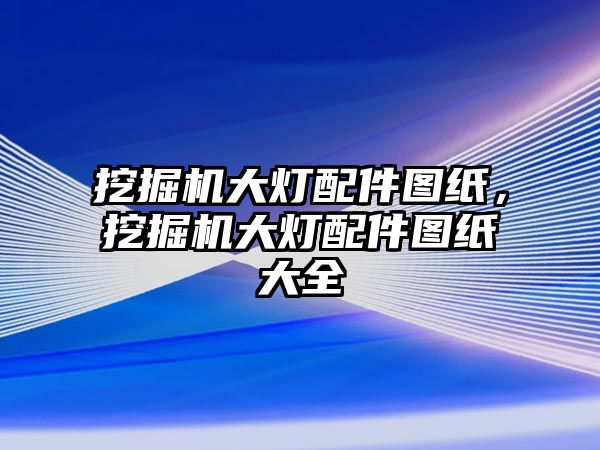 挖掘机大灯配件图纸，挖掘机大灯配件图纸大全